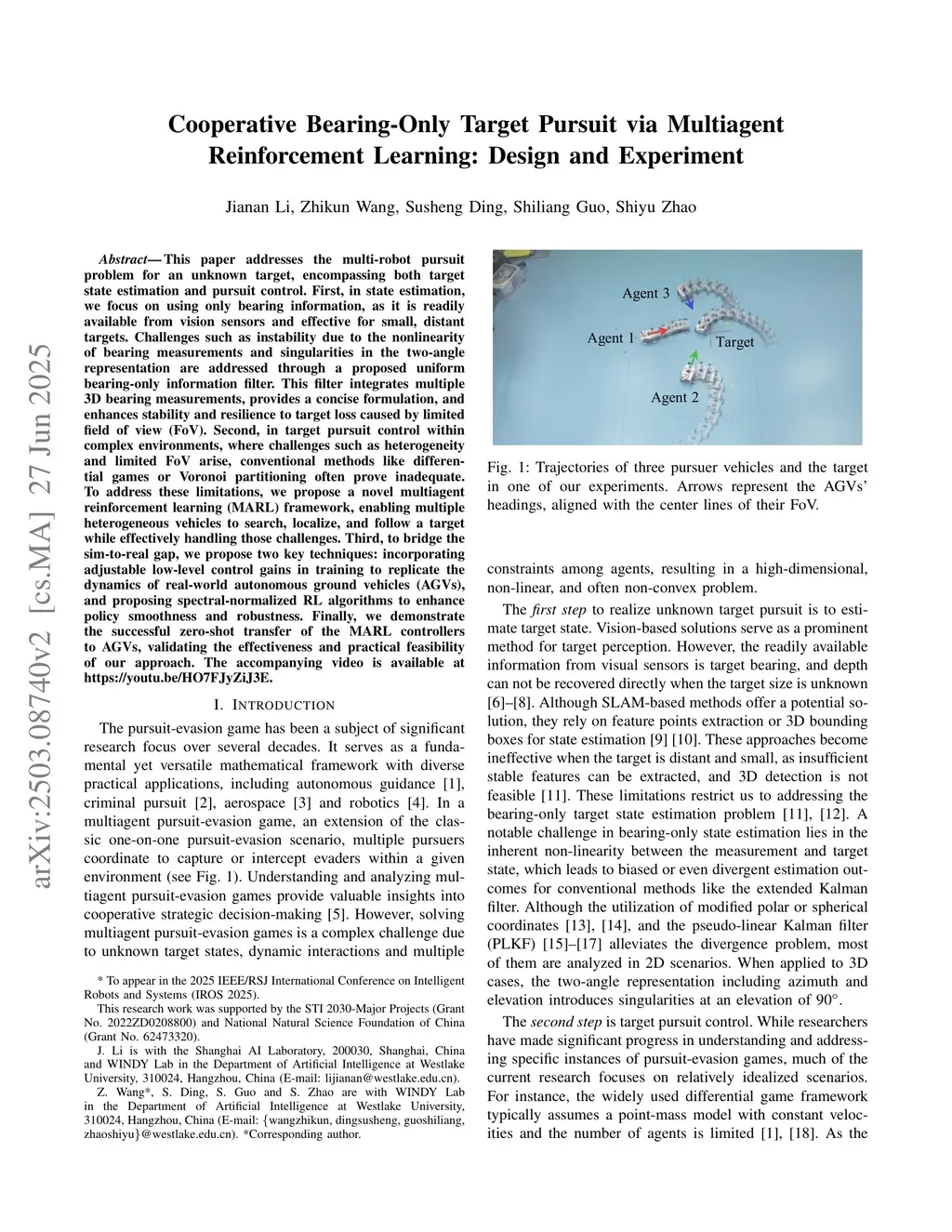 arXiv:2503.08740v2 [cs.MA] 27 Jun 2025

Cooperative Bearing-Only Target Pursuit via Multiagent Reinforcement Learning: Design and Experiment

Jianan Li, Zhikun Wang, Susheng Ding, Shiliang Guo, Shiyu Zhao

Abstract— This paper addresses the multi-robot pursuit problem for an unknown target, encompassing both target state estimation and pursuit control. First, in state estimation, we focus on using only bearing information, as it is readily available from vision sensors and effective for small, distant targets. Challenges such as instability due to the nonlinearity of bearing measurements and singularities in the two-angle representation are addressed through a proposed uniform bearing-only information filter. This filter integrates multiple 3D bearing measurements, provides a concise formulation, and enhances stability and resilience to target loss caused by limited field of view (FoV). Second, in target pursuit control within complex environments, where challenges such as heterogeneity and limited FoV arise, conventional methods like differential games or Voronoi partitioning often prove inadequate. To address these limitations, we propose a novel multiagent reinforcement learning (MARL) framework, enabling multiple heterogeneous vehicles to search, localize, and follow a target while effectively handling those challenges. Third, to bridge the sim-to-real gap, we propose two key techniques: incorporating adjustable low-level control gains in training to replicate the dynamics of real-world autonomous ground vehicles (AGVs), and proposing spectral-normalized RL algorithms to enhance policy smoothness and robustness. Finally, we demonstrate the successful zero-shot transfer of the MARL controllers to AGVs, validating the effectiveness and practical feasibility of our approach. The accompanying video is available at https://youtu.be/HO7FJyZiJ3E.

I. INTRODUCTION

The pursuit-evasion game has been a subject of significant research focus over several decades. It serves as a fundamental yet versatile mathematical framework with diverse practical applications, including autonomous guidance [1], criminal pursuit [2], aerospace [3] and robotics [4]. In a multiagent pursuit-evasion game, an extension of the classic one-on-one pursuit-evasion scenario, multiple pursuers coordinate to capture or intercept evaders within a given environment (see Fig. 1). Understanding and analyzing multiagent pursuit-evasion games provide valuable insights into cooperative strategic decision-making [5]. However, solving multiagent pursuit-evasion games is a complex challenge due to unknown target states, dynamic interactions and multiple

* To appear in the 2025 IEEE/RSJ International Conference on Intelligent Robots and Systems (IROS 2025).

This research work was supported by the STI 2030-Major Projects (Grant No. 2022ZD0208800) and National Natural Science Foundation of China (Grant No. 62473320).

J. Li is with the Shanghai AI Laboratory, 200030, Shanghai, China and WINDY Lab in the Department of Artificial Intelligence at Westlake University, 310024, Hangzhou, China (E-mail: lijianan@westlake.edu.cn).

Z. Wang*, S. Ding, S. Guo and S. Zhao are with WINDY Lab in the Department of Artificial Intelligence at Westlake University, 310024, Hangzhou, China (E-mail: {wangzhikun, dingsusheng, guoshiliang, zhaoshiyu}@westlake.edu.cn). *Corresponding author.

Agent 3
Agent 1
Target
Agent 2

Fig. 1: Trajectories of three pursuer vehicles and the target in one of our experiments. Arrows represent the AGVs' headings, aligned with the center lines of their FoV.

constraints among agents, resulting in a high-dimensional, non-linear, and often non-convex problem.

The first step to realize unknown target pursuit is to estimate target state. Vision-based solutions serve as a prominent method for target perception. However, the readily available information from visual sensors is target bearing, and depth can not be recovered directly when the target size is unknown [6]–[8]. Although SLAM-based methods offer a potential solution, they rely on feature points extraction or 3D bounding boxes for state estimation [9] [10]. These approaches become ineffective when the target is distant and small, as insufficient stable features can be extracted, and 3D detection is not feasible [11]. These limitations restrict us to addressing the bearing-only target state estimation problem [11], [12]. A notable challenge in bearing-only state estimation lies in the inherent non-linearity between the measurement and target state, which leads to biased or even divergent estimation outcomes for conventional methods like the extended Kalman filter. Although the utilization of modified polar or spherical coordinates [13], [14], and the pseudo-linear Kalman filter (PLKF) [15]–[17] alleviates the divergence problem, most of them are analyzed in 2D scenarios. When applied to 3D cases, the two-angle representation including azimuth and elevation introduces singularities at an elevation of $90^\circ$.

The second step is target pursuit control. While researchers have made significant progress in understanding and addressing specific instances of pursuit-evasion games, much of the current research focuses on relatively idealized scenarios. For instance, the widely used differential game framework typically assumes a point-mass model with constant velocities and the number of agents is limited [1], [18]. As the